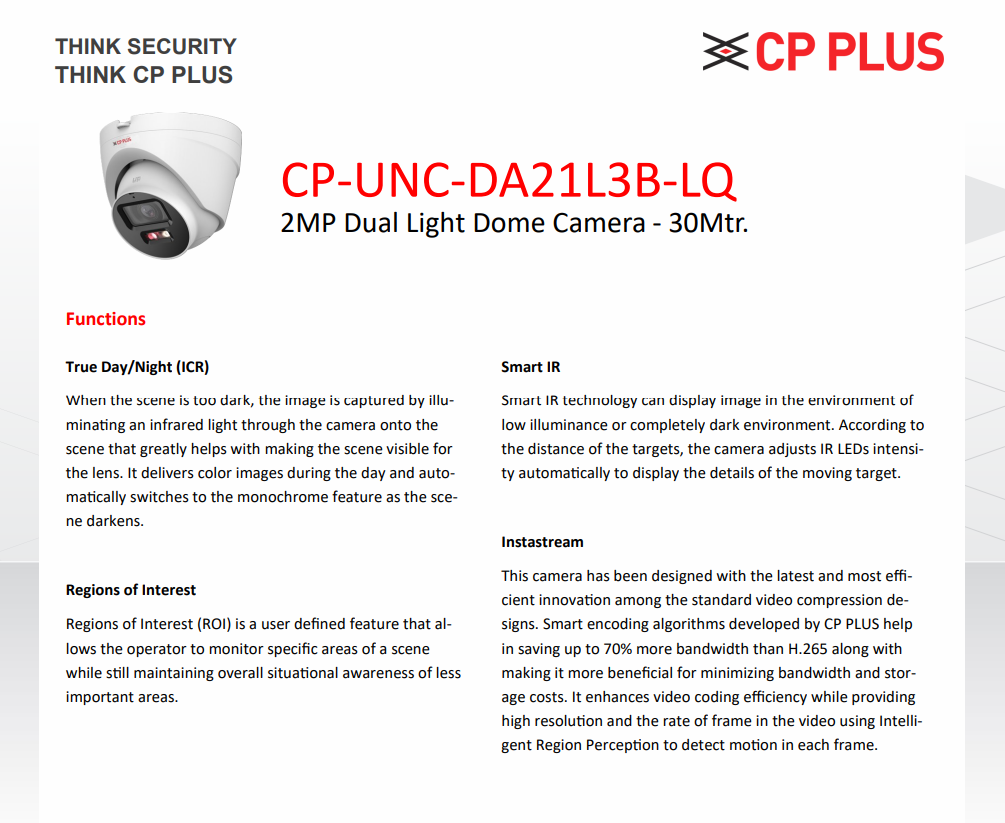 THINK SECURITY
THINK CP PLUS

CP PLUS

CP PLUS

CP-UNC-DA21L3B-LQ
2MP Dual Light Dome Camera - 30Mtr.

Functions

True Day/Night (ICR)

When the scene is too dark, the image is captured by illuminating an infrared light through the camera onto the scene that greatly helps with making the scene visible for the lens. It delivers color images during the day and automatically switches to the monochrome feature as the scene darkens.

Regions of Interest

Regions of Interest (ROI) is a user defined feature that allows the operator to monitor specific areas of a scene while still maintaining overall situational awareness of less important areas.

Smart IR

Smart IR technology can display image in the environment of low illuminance or completely dark environment. According to the distance of the targets, the camera adjusts IR LEDs intensity automatically to display the details of the moving target.

Instastream

This camera has been designed with the latest and most efficient innovation among the standard video compression designs. Smart encoding algorithms developed by CP PLUS help in saving up to 70% more bandwidth than H.265 along with making it more beneficial for minimizing bandwidth and storage costs. It enhances video coding efficiency while providing high resolution and the rate of frame in the video using Intelligent Region Perception to detect motion in each frame.